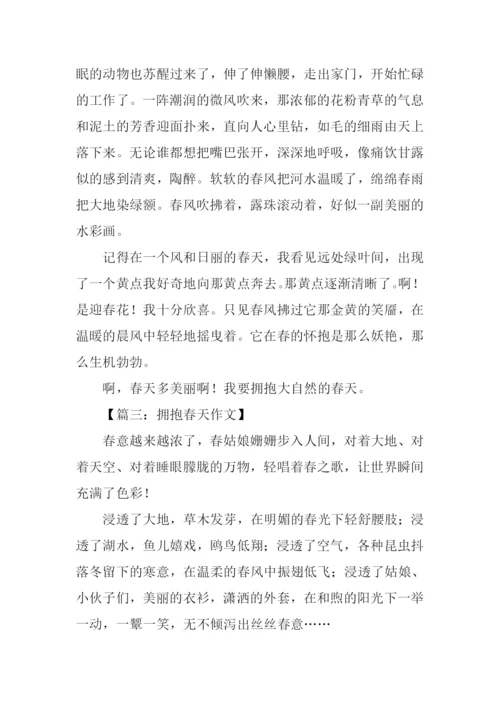 眠的动物也苏醒过来了，伸了伸懒腰，走出家门，开始忙碌的工作了。一阵潮润的微风吹来，那浓郁的花粉青草的气息和泥土的芳香迎面扑来，直向人心里钻，如毛的细雨由天上落下来。无论谁都想把嘴巴张开，深深地呼吸，像痛饮甘露似的感到清爽，陶醉。软软的春风把河水温暖了，绵绵春雨把大地染绿额。春风吹拂着，露珠滚动着，好似一副美丽的水彩画。

记得在一个风和日丽的春天，我看见远处绿叶间，出现了一个黄点我好奇地向那黄点奔去。那黄点逐渐清晰了。啊！是迎春花！我十分欣喜。只见春风拂过它那金黄的笑靥，在温暖的晨风中轻轻地摇曳着。它在春的怀抱是那么妖艳，那么生机勃勃。

啊，春天多美丽啊！我要拥抱大自然的春天。

【篇三：拥抱春天作文】

春意越来越浓了，春姑娘姗姗步入人间，对着大地、对着天空、对着睡眼朦胧的万物，轻唱着春之歌，让世界瞬间充满了色彩！

浸透了大地，草木发芽，在明媚的春光下轻舒腰肢；浸透了湖水，鱼儿嬉戏，鸥鸟低翔；浸透了空气，各种昆虫抖落冬留下的寒意，在温柔的春风中振翅低飞；浸透了姑娘、小伙子们，美丽的衣衫，潇洒的外套，在和煦的阳光下一举一动，一颦一笑，无不倾泻出丝丝春意……